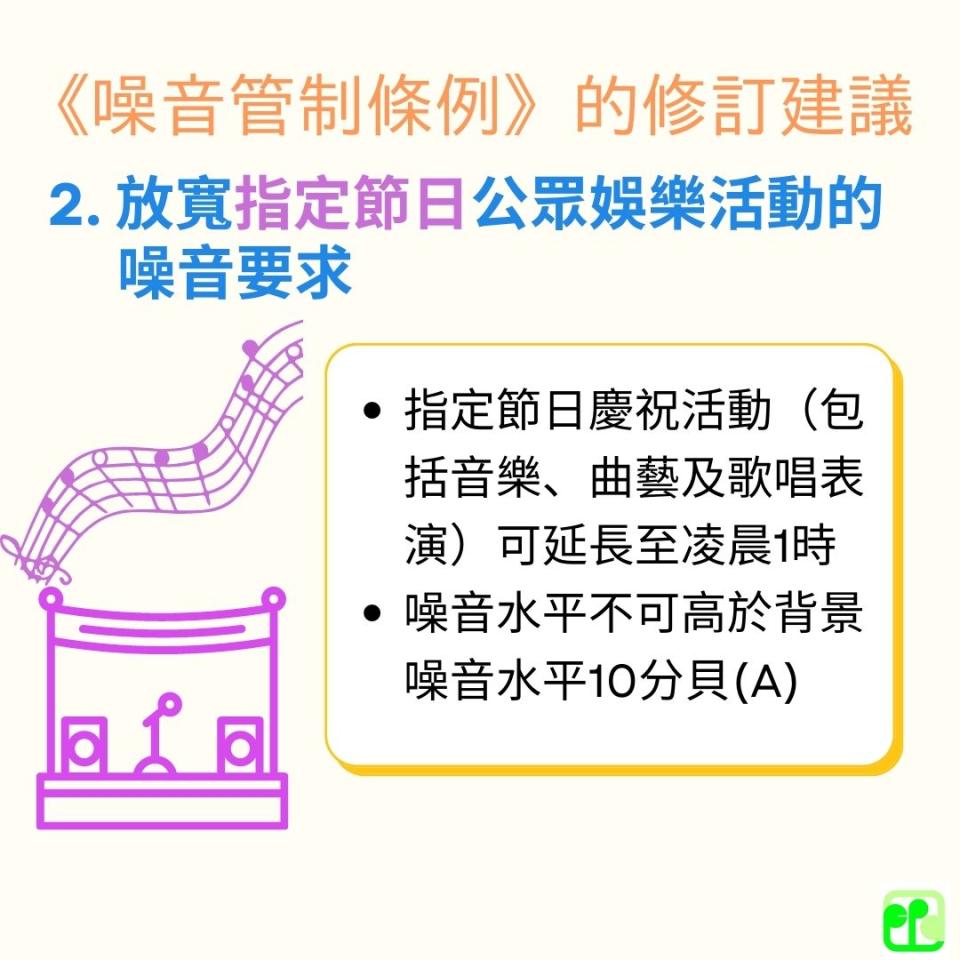 《噪音管制條例》的修訂建議

2. 放寬指定節日公眾娛樂活動的噪音要求

• 指定節日慶祝活動（包括音樂、曲藝及歌唱表演）可延長至凌晨1時
• 噪音水平不可高於背景噪音水平10分貝(A)